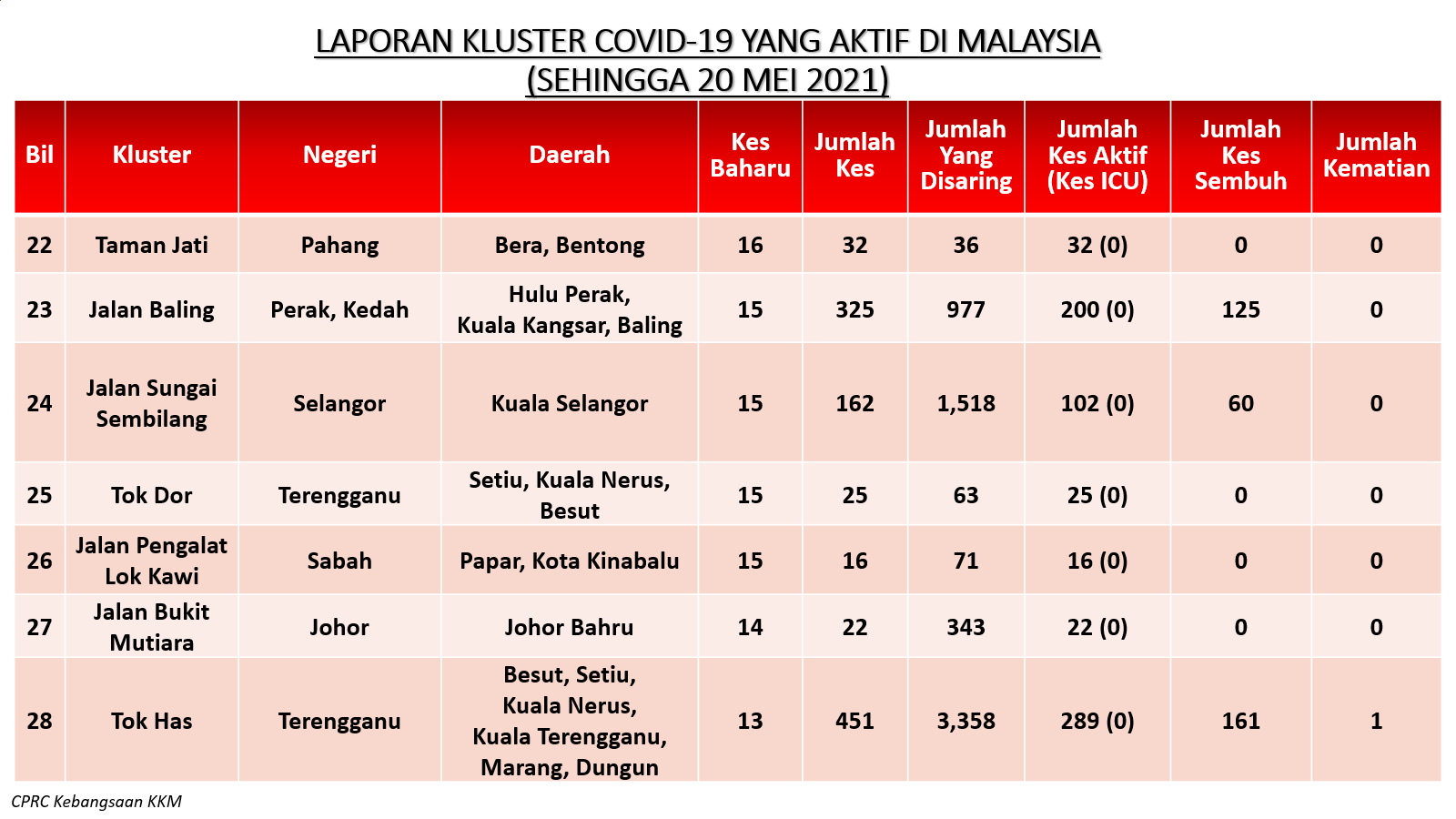 LAPORAN KLUSTER COVID-19 YANG AKTIF DI MALAYSIA
(SEHINGGA 20 MEI 2021)

| Bil | Kluster | Negeri | Daerah | Kes Baharu | Jumlah Kes | Jumlah Yang Disaring | Jumlah Kes Aktif (Kes ICU) | Jumlah Kes Sembuh | Jumlah Kematian |
|---|---|---|---|---|---|---|---|---|---|
| 22 | Taman Jati | Pahang | Bera, Bentong | 16 | 32 | 36 | 32 (0) | 0 | 0 |
| 23 | Jalan Baling | Perak, Kedah | Hulu Perak, Kuala Kangsar, Baling | 15 | 325 | 977 | 200 (0) | 125 | 0 |
| 24 | Jalan Sungai Sembilang | Selangor | Kuala Selangor | 15 | 162 | 1,518 | 102 (0) | 60 | 0 |
| 25 | Tok Dor | Terengganu | Setiu, Kuala Nerus, Besut | 15 | 25 | 63 | 25 (0) | 0 | 0 |
| 26 | Jalan Pengalat Lok Kawi | Sabah | Papar, Kota Kinabalu | 15 | 16 | 71 | 16 (0) | 0 | 0 |
| 27 | Jalan Bukit Mutiara | Johor | Johor Bahru | 14 | 22 | 343 | 22 (0) | 0 | 0 |
| 28 | Tok Has | Terengganu | Besut, Setiu, Kuala Nerus, Kuala Terengganu, Marang, Dungun | 13 | 451 | 3,358 | 289 (0) | 161 | 1 |

CPRC Kebangsaan KKM